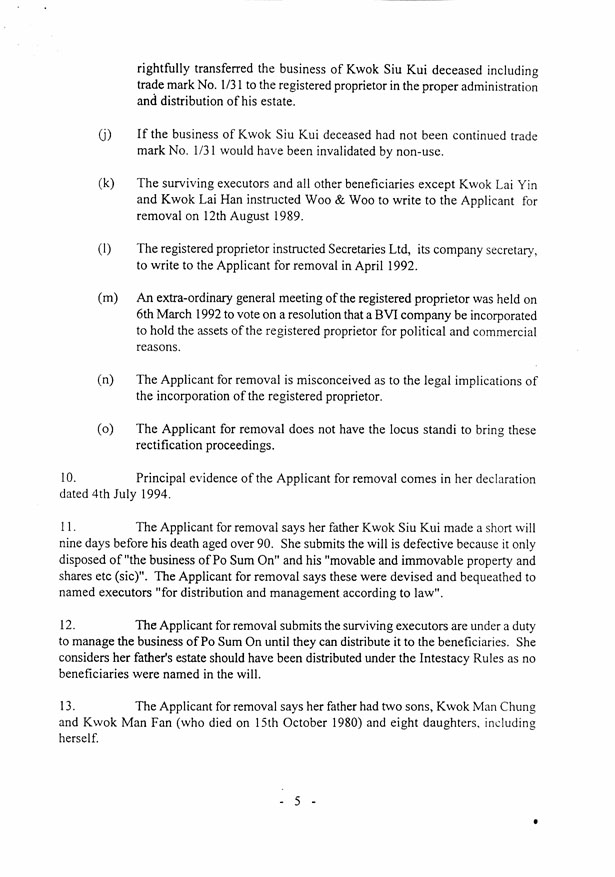 rightfully transferred the business of Kwok Siu Kui deceased including trade mark No. 1/31 to the registered proprietor in the proper administration and distribution of his estate.

(j) If the business of Kwok Siu Kui deceased had not been continued trade mark No. 1/31 would have been invalidated by non-use.

(k) The surviving executors and all other beneficiaries except Kwok Lai Yin and Kwok Lai Han instructed Woo & Woo to write to the Applicant for removal on 12th August 1989.

(l) The registered proprietor instructed Secretaries Ltd, its company secretary, to write to the Applicant for removal in April 1992.

(m) An extra-ordinary general meeting of the registered proprietor was held on 6th March 1992 to vote on a resolution that a BVI company be incorporated to hold the assets of the registered proprietor for political and commercial reasons.

(n) The Applicant for removal is misconceived as to the legal implications of the incorporation of the registered proprietor.

(o) The Applicant for removal does not have the locus standi to bring these rectification proceedings.

10. Principal evidence of the Applicant for removal comes in her declaration dated 4th July 1994.

11. The Applicant for removal says her father Kwok Siu Kui made a short will nine days before his death aged over 90. She submits the will is defective because it only disposed of "the business of Po Sum On" and his "movable and immovable property and shares etc (sic)". The Applicant for removal says these were devised and bequeathed to named executors "for distribution and management according to law".

12. The Applicant for removal submits the surviving executors are under a duty to manage the business of Po Sum On until they can distribute it to the beneficiaries. She considers her father's estate should have been distributed under the Intestacy Rules as no beneficiaries were named in the will.

13. The Applicant for removal says her father had two sons, Kwok Man Chung and Kwok Man Fan (who died on 15th October 1980) and eight daughters, including herself.

- 5 -